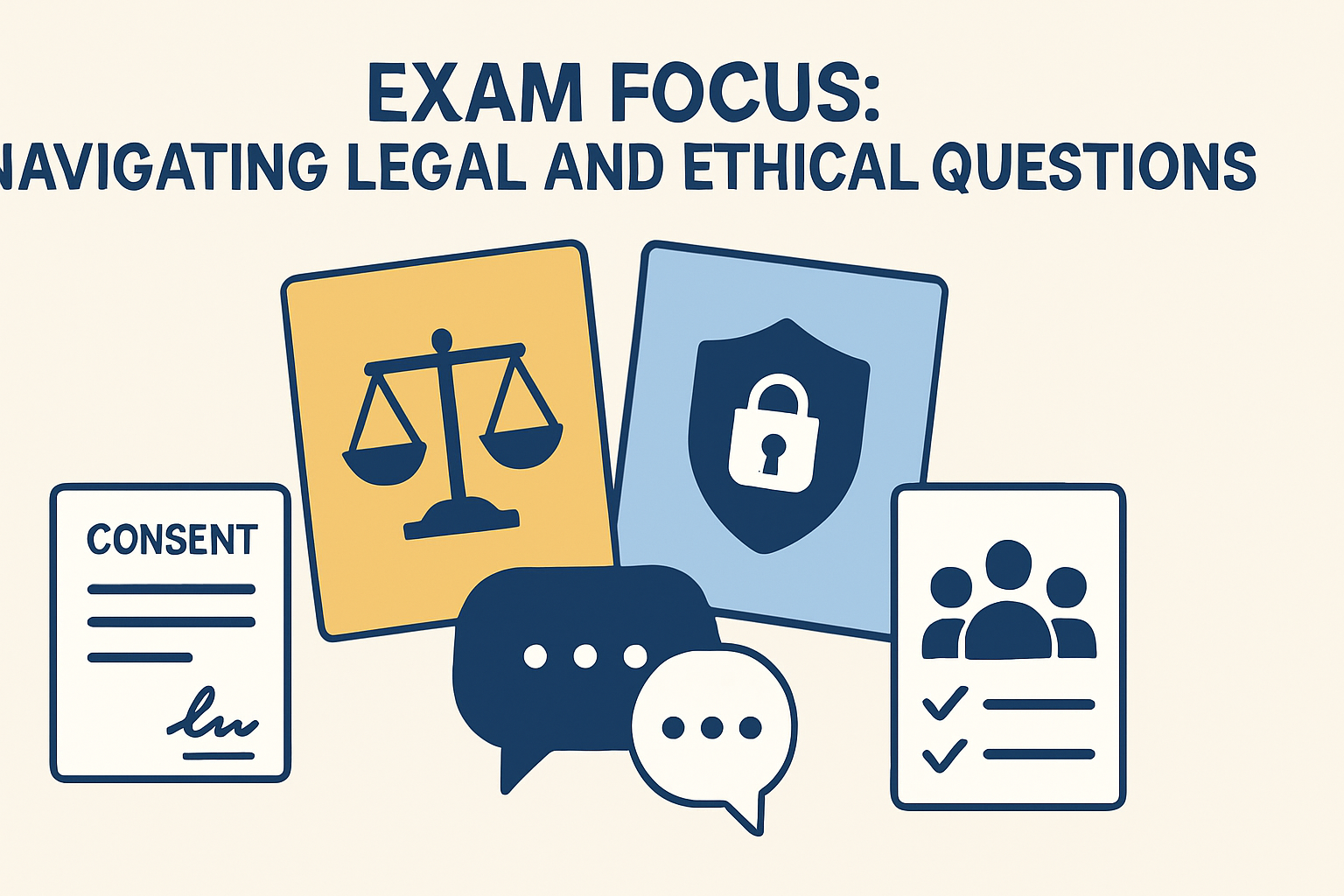 EXAM FOCUS:
NAVIGATING LEGAL AND ETHICAL QUESTIONS

CONSENT